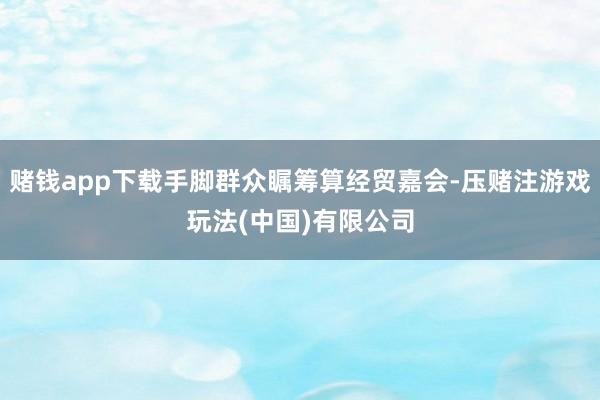 赌钱app下载手脚群众瞩筹算经贸嘉会-压赌注游戏玩法(中国)有限公司